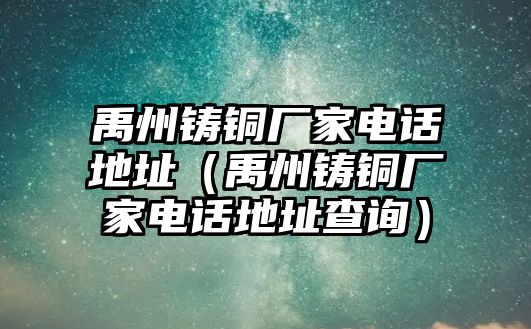 禹州铸铜厂家电话地址（禹州铸铜厂家电话地址查询）